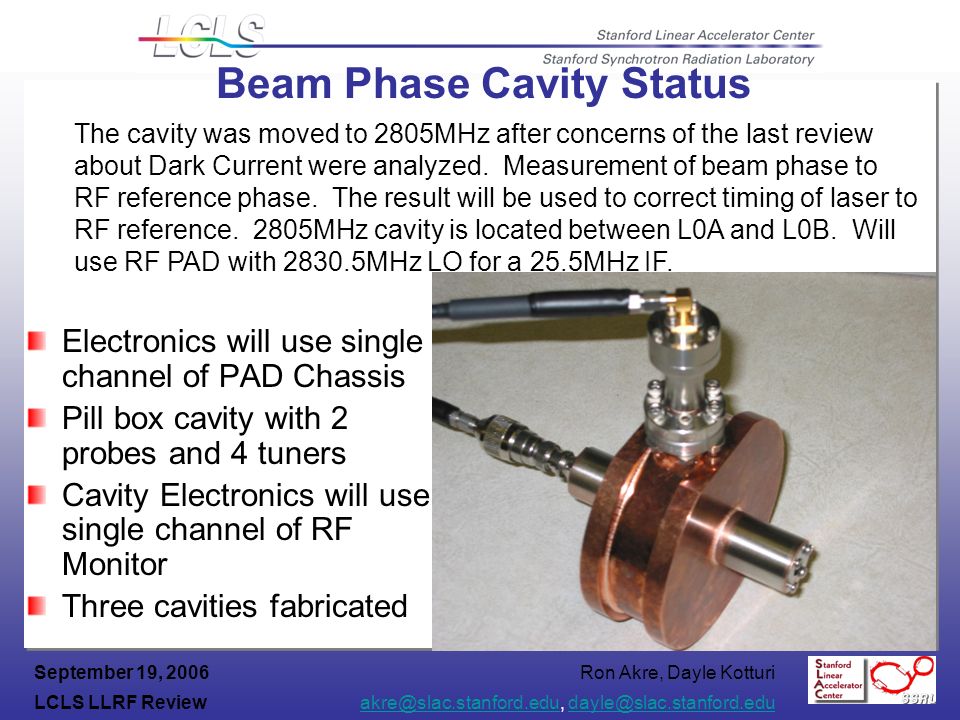 LCLS

Stanford Linear Accelerator Center

Stanford Synchrotron Radiation Laboratory

Beam Phase Cavity Status

The cavity was moved to 2805MHz after concerns of the last review about Dark Current were analyzed. Measurement of beam phase to RF reference phase. The result will be used to correct timing of laser to RF reference. 2805MHz cavity is located between L0A and L0B. Will use RF PAD with 2830.5MHz LO for a 25.5MHz IF.

Electronics will use single channel of PAD Chassis

Pill box cavity with 2 probes and 4 tuners

Cavity Electronics will use single channel of RF Monitor

Three cavities fabricated

September 19, 2006

LCLS LLRF Review

Ron Akre, Dayle Kotturi

akre@slac.stanford.edu, dayle@slac.stanford.edu

Stanford Linear Accelerator Center

SSRL